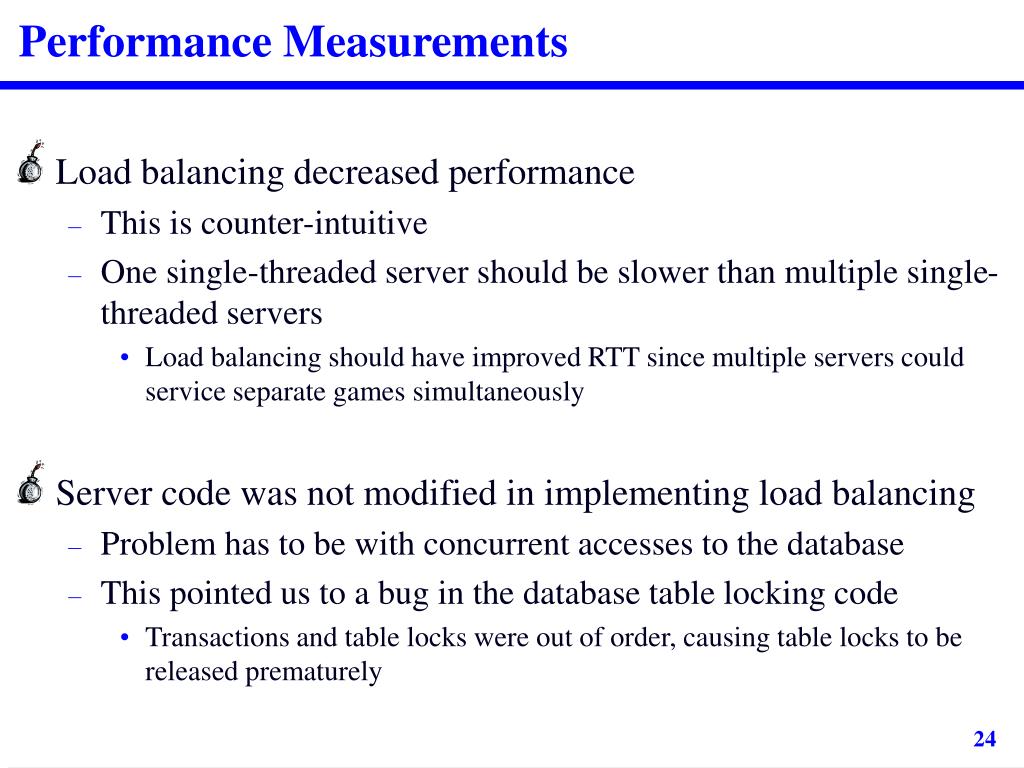 Performance Measurements

Load balancing decreased performance

– This is counter-intuitive

– One single-threaded server should be slower than multiple single-threaded servers

• Load balancing should have improved RTT since multiple servers could service separate games simultaneously

Server code was not modified in implementing load balancing

– Problem has to be with concurrent accesses to the database

– This pointed us to a bug in the database table locking code

• Transactions and table locks were out of order, causing table locks to be released prematurely

24